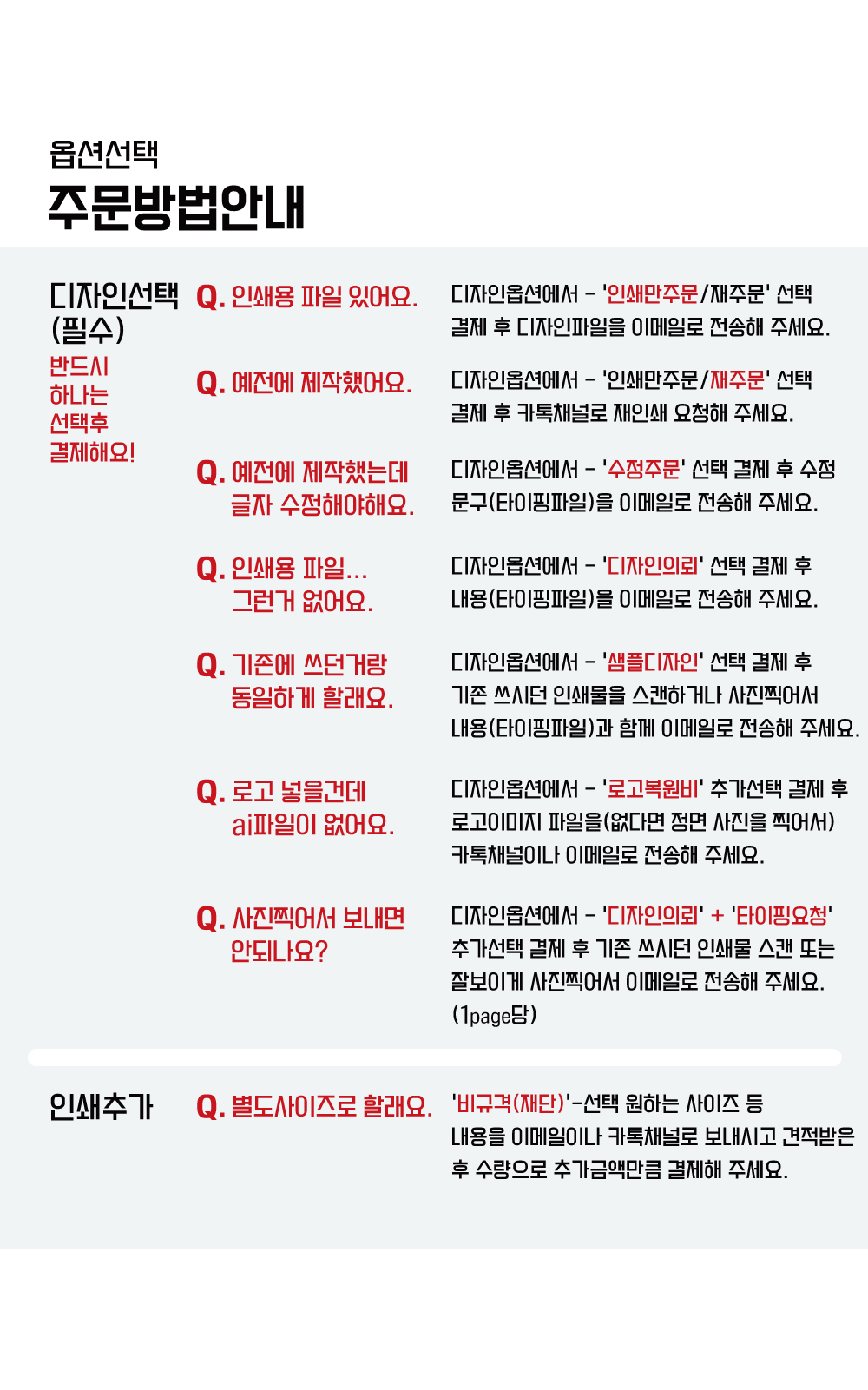 옵션선택
주문방법안내

디자인선택 (필수)
반드시 하나는 선택후 결제해요!

Q. 인쇄용 파일 있어요.
디자인옵션에서 - '인쇄만주문/재주문' 선택 결제 후 디자인파일을 이메일로 전송해 주세요.

Q. 예전에 제작했어요.
디자인옵션에서 - '인쇄만주문/재주문' 선택 결제 후 카톡채널로 재인쇄 요청해 주세요.

Q. 예전에 제작했는데 글자 수정해야해요.
디자인옵션에서 - '수정주문' 선택 결제 후 수정 문구(타이핑파일)을 이메일로 전송해 주세요.

Q. 인쇄용 파일... 그런거 없어요.
디자인옵션에서 - '디자인의뢰' 선택 결제 후 내용(타이핑파일)을 이메일로 전송해 주세요.

Q. 기존에 쓰던거랑 동일하게 할래요.
디자인옵션에서 - '샘플디자인' 선택 결제 후 기존 쓰시던 인쇄물을 스캔하거나 사진찍어서 내용(타이핑파일)과 함께 이메일로 전송해 주세요.

Q. 로고 넣을건데 ai파일이 없어요.
디자인옵션에서 - '로고복원비' 추가선택 결제 후 로고이미지 파일을(없다면 정면 사진을 찍어서) 카톡채널이나 이메일로 전송해 주세요.

Q. 사진찍어서 보내면 안되나요?
디자인옵션에서 - '디자인의뢰' + '타이핑요청' 추가선택 결제 후 기존 쓰시던 인쇄물 스캔 또는 잘보이게 사진찍어서 이메일로 전송해 주세요. (1page당)

인쇄추가
Q. 별도사이즈로 할래요.
'비규격(재단)'-선택 원하는 사이즈 등 내용을 이메일이나 카톡채널로 보내시고 견적받은 후 수량으로 추가금액만큼 결제해 주세요.